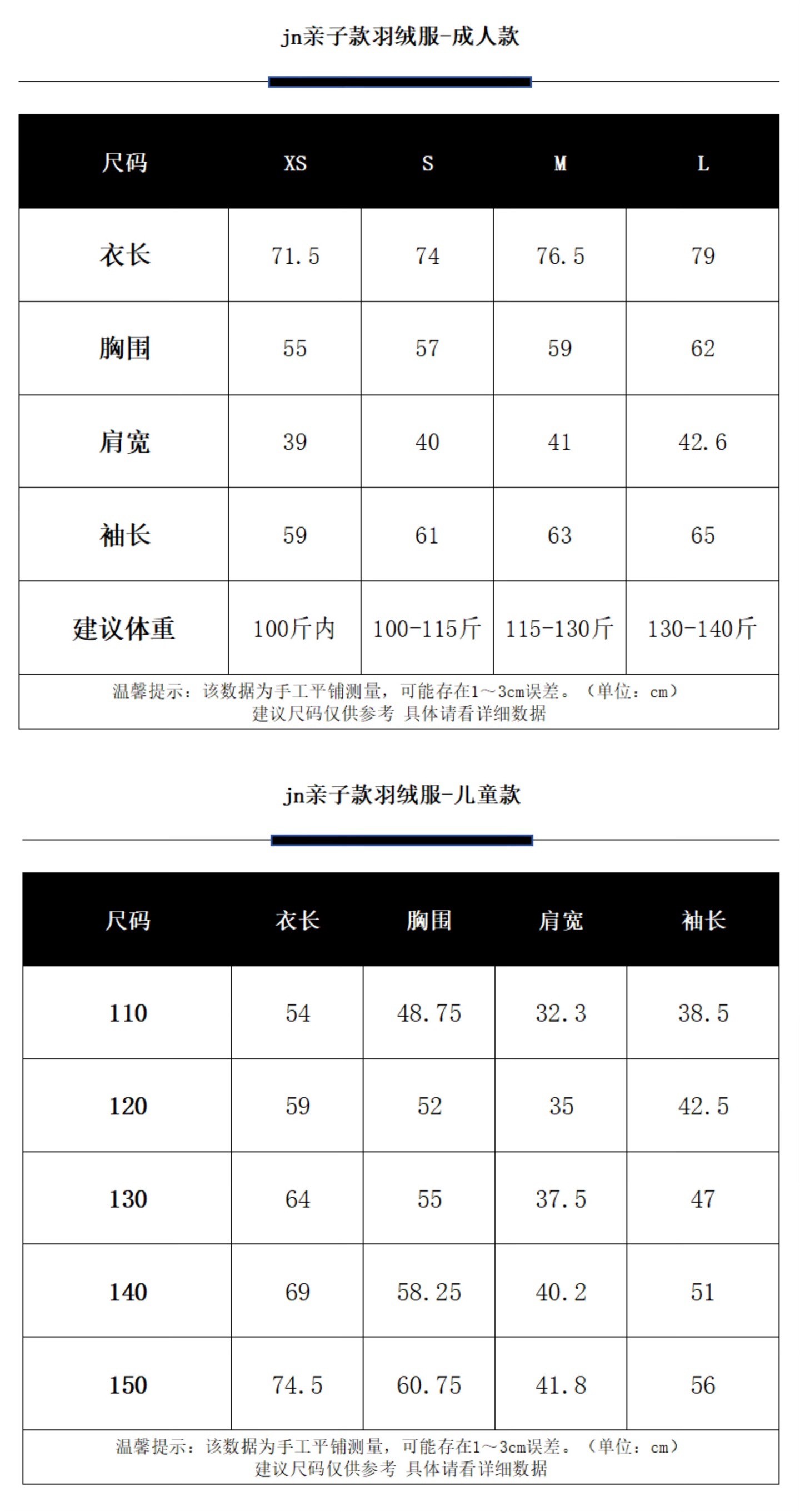 jn亲子款羽绒服-成人款

| 尺码 | XS | S | M | L |
|---|---|---|---|---|
| 衣长 | 71.5 | 74 | 76.5 | 79 |
| 胸围 | 55 | 57 | 59 | 62 |
| 肩宽 | 39 | 40 | 41 | 42.6 |
| 袖长 | 59 | 61 | 63 | 65 |
| 建议体重 | 100斤内 | 100-115斤 | 115-130斤 | 130-140斤 |

温馨提示：该数据为手工平铺测量，可能存在1～3cm误差。（单位：cm）
建议尺码仅供参考 具体请看详细数据

jn亲子款羽绒服-儿童款

| 尺码 | 衣长 | 胸围 | 肩宽 | 袖长 |
|---|---|---|---|---|
| 110 | 54 | 48.75 | 32.3 | 38.5 |
| 120 | 59 | 52 | 35 | 42.5 |
| 130 | 64 | 55 | 37.5 | 47 |
| 140 | 69 | 58.25 | 40.2 | 51 |
| 150 | 74.5 | 60.75 | 41.8 | 56 |

温馨提示：该数据为手工平铺测量，可能存在1～3cm误差。（单位：cm）
建议尺码仅供参考 具体请看详细数据